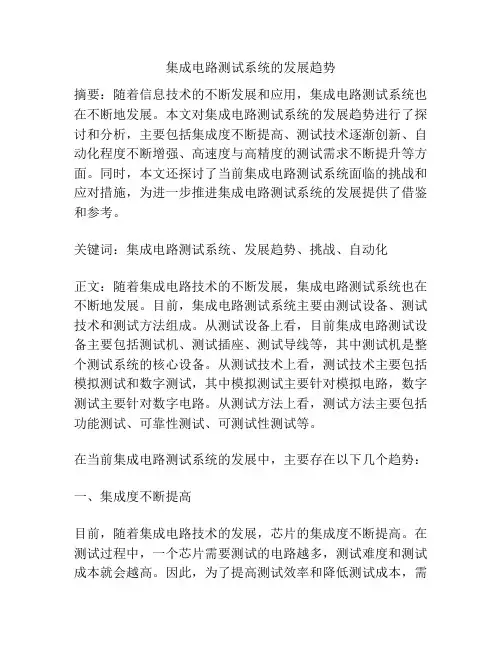 集成电路测试系统的发展趋势

摘要：随着信息技术的不断发展和应用，集成电路测试系统也在不断地发展。本文对集成电路测试系统的发展趋势进行了探讨和分析，主要包括集成度不断提高、测试技术逐渐创新、自动化程度不断增强、高速度与高精度的测试需求不断提升等方面。同时，本文还探讨了当前集成电路测试系统面临的挑战和应对措施，为进一步推进集成电路测试系统的发展提供了借鉴和参考。

关键词：集成电路测试系统、发展趋势、挑战、自动化

正文：随着集成电路技术的不断发展，集成电路测试系统也在不断地发展。目前，集成电路测试系统主要由测试设备、测试技术和测试方法组成。从测试设备上看，目前集成电路测试设备主要包括测试机、测试插座、测试导线等，其中测试机是整个测试系统的核心设备。从测试技术上看，测试技术主要包括模拟测试和数字测试，其中模拟测试主要针对模拟电路，数字测试主要针对数字电路。从测试方法上看，测试方法主要包括功能测试、可靠性测试、可测试性测试等。

在当前集成电路测试系统的发展中，主要存在以下几个趋势：

一、集成度不断提高

目前，随着集成电路技术的发展，芯片的集成度不断提高。在测试过程中，一个芯片需要测试的电路越多，测试难度和测试成本就会越高。因此，为了提高测试效率和降低测试成本，需